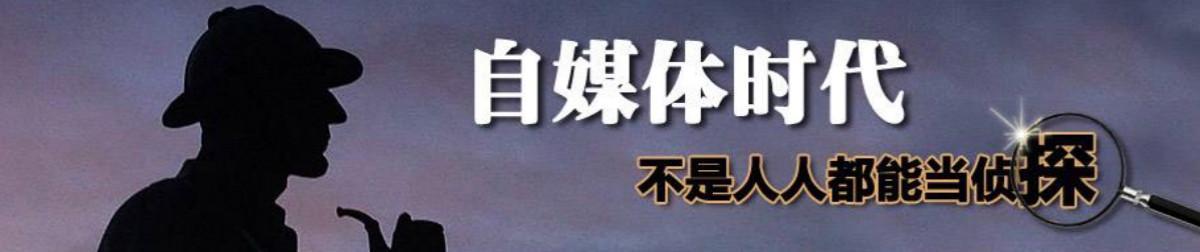 自媒体时代

不是人人都能当侦探